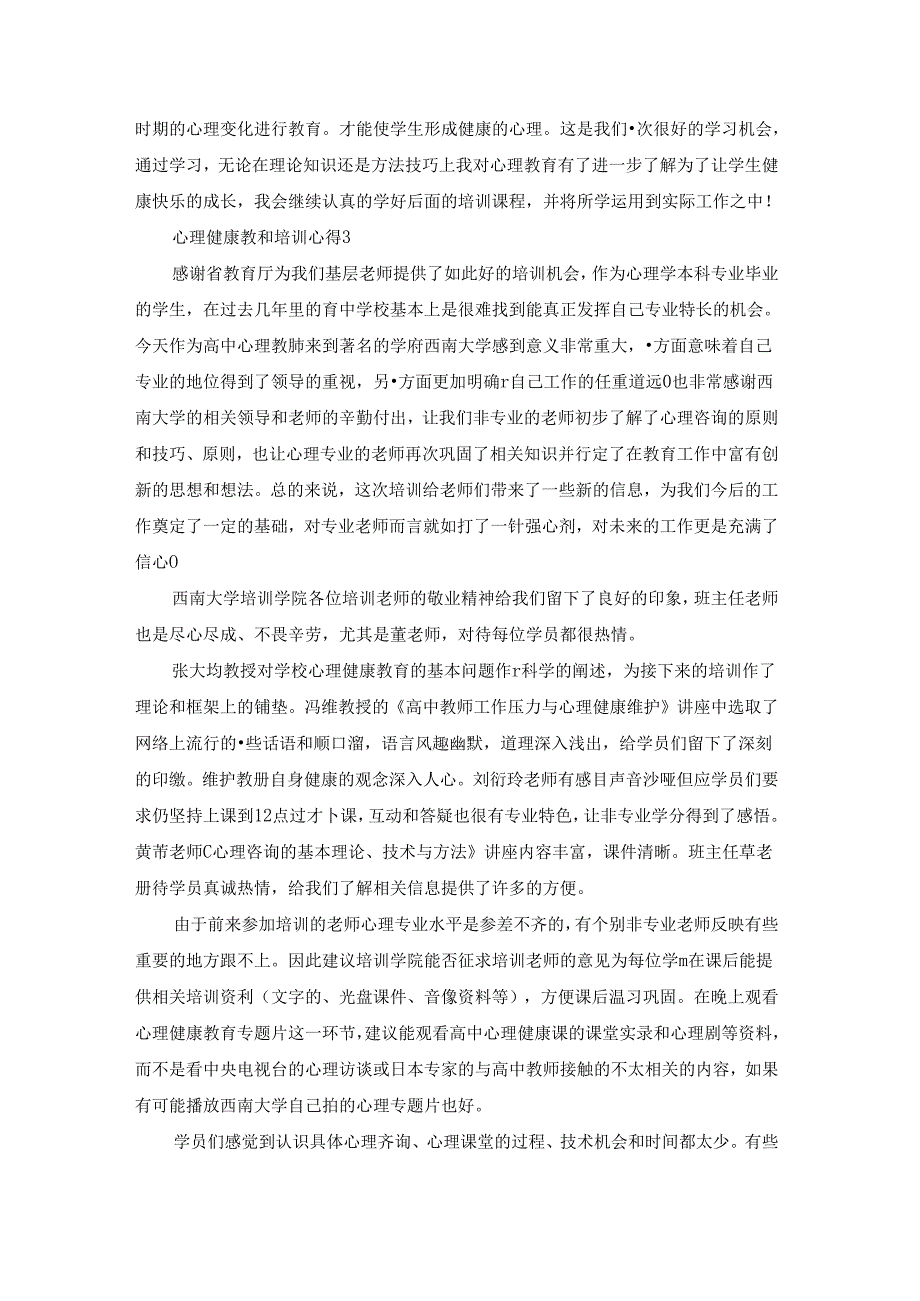 时期的心理变化进行教育。才能使学生形成健康的心理。这是我们•次很好的学习机会，通过学习，无论在理论知识还是方法技巧上我对心理教育有了进一步了解为了让学生健康快乐的成长，我会继续认真的学好后面的培训课程，并将所学运用到实际工作之中！

心理健康教和培训心得3

感谢省教育厅为我们基层老师提供了如此好的培训机会，作为心理学本科专业毕业的学生，在过去几年里的育中学校基本上是很难找到能真正发挥自己专业特长的机会。今天作为高中心理教肺来到著名的学府西南大学感到意义非常重大，•方面意味着自己专业的地位得到了领导的重视，另•方面更加明确r自己工作的任重道远0也非常感谢西南大学的相关领导和老师的辛勤付出，让我们非专业的老师初步了解了心理咨询的原则和技巧、原则，也让心理专业的老师再次巩固了相关知识并行定了在教育工作中富有创新的思想和想法。总的来说，这次培训给老师们带来了一些新的信息，为我们今后的工作奠定了一定的基础，对专业老师而言就如打了一针强心剂，对未来的工作更是充满了信心0

西南大学培训学院各位培训老师的敬业精神给我们留下了良好的印象，班主任老师也是尽心尽成、不畏辛劳，尤其是董老师，对待每位学员都很热情。

张大均教授对学校心理健康教育的基本问题作r科学的阐述，为接下来的培训作了理论和框架上的铺垫。冯维教授的《高中教师工作压力与心理健康维护》讲座中选取了网络上流行的•些话语和顺口溜，语言风趣幽默，道理深入浅出，给学员们留下了深刻的印缴。维护教册自身健康的观念深入人心。刘衍玲老师有感目声音沙哑但应学员们要求仍坚持上课到12点过才卜课，互动和答疑也很有专业特色，让非专业学分得到了感悟。黄芾老师C心理咨询的基本理论、技术与方法》讲座内容丰富，课件清晰。班主任草老册待学员真诚热情，给我们了解相关信息提供了许多的方便。

由于前来参加培训的老师心理专业水平是参差不齐的，有个别非专业老师反映有些重要的地方跟不上。因此建议培训学院能否征求培训老师的意见为每位学m在课后能提供相关培训资利（文字的、光盘课件、音像资料等），方便课后温习巩固。在晚上观看心理健康教育专题片这一环节，建议能观看高中心理健康课的课堂实录和心理剧等资料，而不是看中央电视台的心理访谈或日本专家的与高中教师接触的不太相关的内容，如果有可能播放西南大学自己拍的心理专题片也好。

学员们感觉到认识具体心理齐询、心理课堂的过程、技术机会和时间都太少。有些